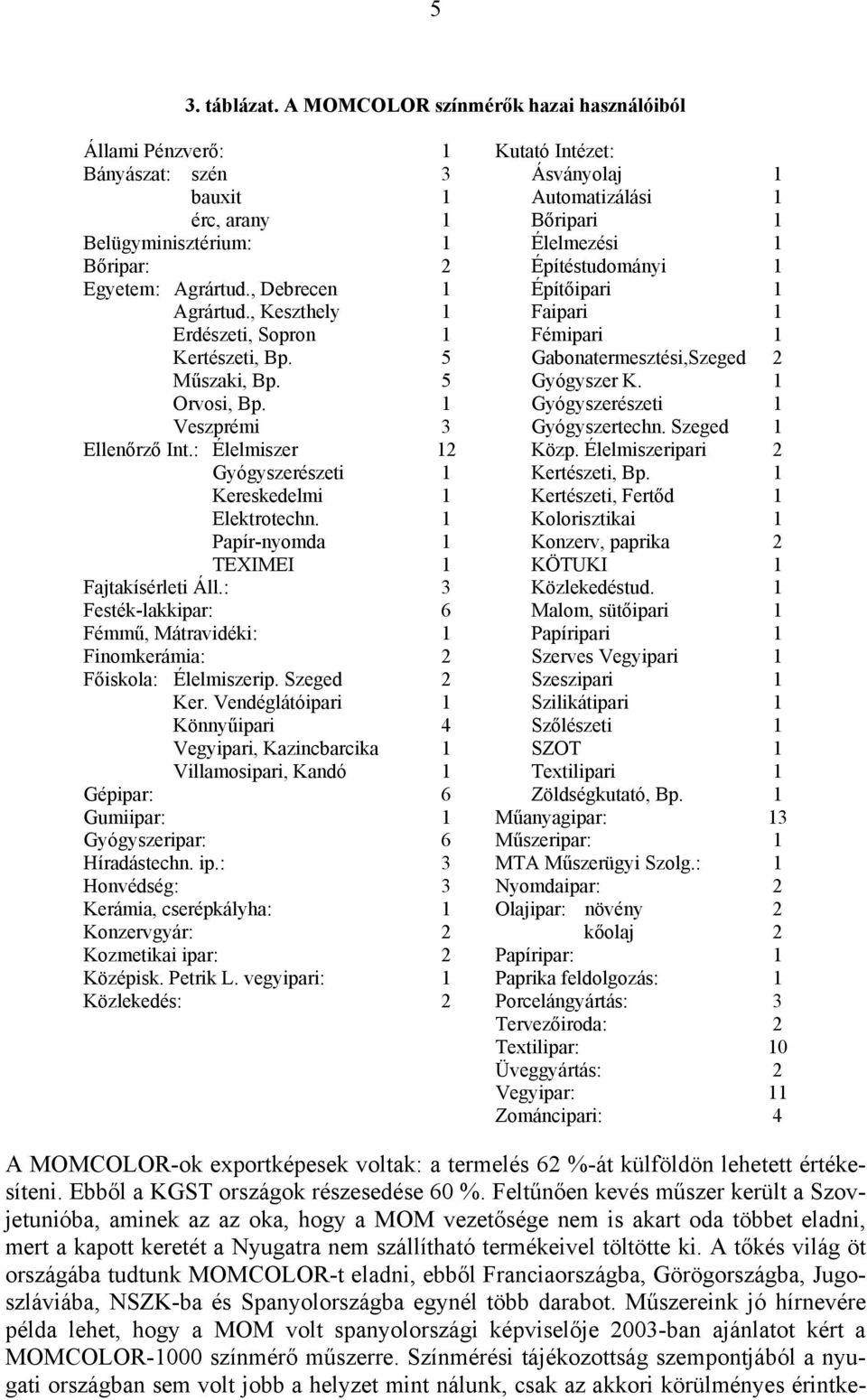 5

3. táblázat. A MOMCOLOR színmérők hazai használóiból

| | |
|---|---|
| Állami Pénzverő: | 1 |
| Bányászat: szén | 3 |
| bauxit | 1 |
| érc, arany | 1 |
| Belügyminisztérium: | 1 |
| Bőripar: | 2 |
| Egyetem: Agrártud., Debrecen | 1 |
| Agrártud., Keszthely | 1 |
| Erdészeti, Sopron | 1 |
| Kertészeti, Bp. | 5 |
| Műszaki, Bp. | 5 |
| Orvosi, Bp. | 1 |
| Veszprémi | 3 |
| Ellenőrző Int.: Élelmiszer | 12 |
| Gyógyszerészeti | 1 |
| Kereskedelmi | 1 |
| Elektrotechn. | 1 |
| Papír-nyomda | 1 |
| TEXIMEI | 1 |
| Fajtakísérleti Áll.: | 3 |
| Festék-lakkipar: | 6 |
| Fémmű, Mátravidéki: | 1 |
| Finomkerámia: | 2 |
| Főiskola: Élelmiszerip. Szeged | 2 |
| Ker. Vendéglátóipari | 1 |
| Könnyűipari | 4 |
| Vegyipari, Kazincbarcika | 1 |
| Villamosipari, Kandó | 1 |
| Gépipar: | 6 |
| Gumiipar: | 1 |
| Gyógyszeripar: | 6 |
| Híradástechn. ip.: | 3 |
| Honvédség: | 3 |
| Kerámia, cserépkályha: | 1 |
| Konzervgyár: | 2 |
| Kozmetikai ipar: | 2 |
| Középisk. Petrik L. vegyipari: | 1 |
| Közlekedés: | 2 |

| | |
|---|---|
| Kutató Intézet: | |
| Ásványolaj | 1 |
| Automatizálási | 1 |
| Bőripari | 1 |
| Élelmezési | 1 |
| Építéstudományi | 1 |
| Építőipari | 1 |
| Faipari | 1 |
| Fémipari | 1 |
| Gabonatermesztési,Szeged | 2 |
| Gyógyszer K. | 1 |
| Gyógyszerészeti | 1 |
| Gyógyszertechn. Szeged | 1 |
| Közp. Élelmiszeripari | 2 |
| Kertészeti, Bp. | 1 |
| Kertészeti, Fertőd | 1 |
| Kolorisztikai | 1 |
| Konzerv, paprika | 2 |
| KÖTUKI | 1 |
| Közlekedéstud. | 1 |
| Malom, sütőipari | 1 |
| Papíripari | 1 |
| Szerves Vegyipari | 1 |
| Szeszipari | 1 |
| Szilikátipari | 1 |
| Szőlészeti | 1 |
| SZOT | 1 |
| Textilipari | 1 |
| Zöldségkutató, Bp. | 1 |
| Műanyagipar: | 13 |
| Műszeripar: | 1 |
| MTA Műszerügyi Szolg.: | 1 |
| Nyomdaipar: | 2 |
| Olajipar: növény | 2 |
| kőolaj | 2 |
| Papíripar: | 1 |
| Paprika feldolgozás: | 1 |
| Porcelángyártás: | 3 |
| Tervezőiroda: | 2 |
| Textilipar: | 10 |
| Üveggyártás: | 2 |
| Vegyipar: | 11 |
| Zománcipari: | 4 |

A MOMCOLOR-ok exportképesek voltak: a termelés 62 %-át külföldön lehetett értékesíteni. Ebből a KGST országok részesedése 60 %. Feltűnően kevés műszer került a Szovjetunióba, aminek az az oka, hogy a MOM vezetősége nem is akart oda többet eladni, mert a kapott keretét a Nyugatra nem szállítható termékeivel töltötte ki. A tőkés világ öt országába tudtunk MOMCOLOR-t eladni, ebből Franciaországba, Görögországba, Jugoszláviába, NSZK-ba és Spanyolországba egynél több darabot. Műszereink jó hírnevére példa lehet, hogy a MOM volt spanyolországi képviselője 2003-ban ajánlatot kért a MOMCOLOR-1000 színmérő műszerre. Színmérési tájékozottság szempontjából a nyugati országban sem volt jobb a helyzet mint nálunk, csak az akkori körülményes érintke-